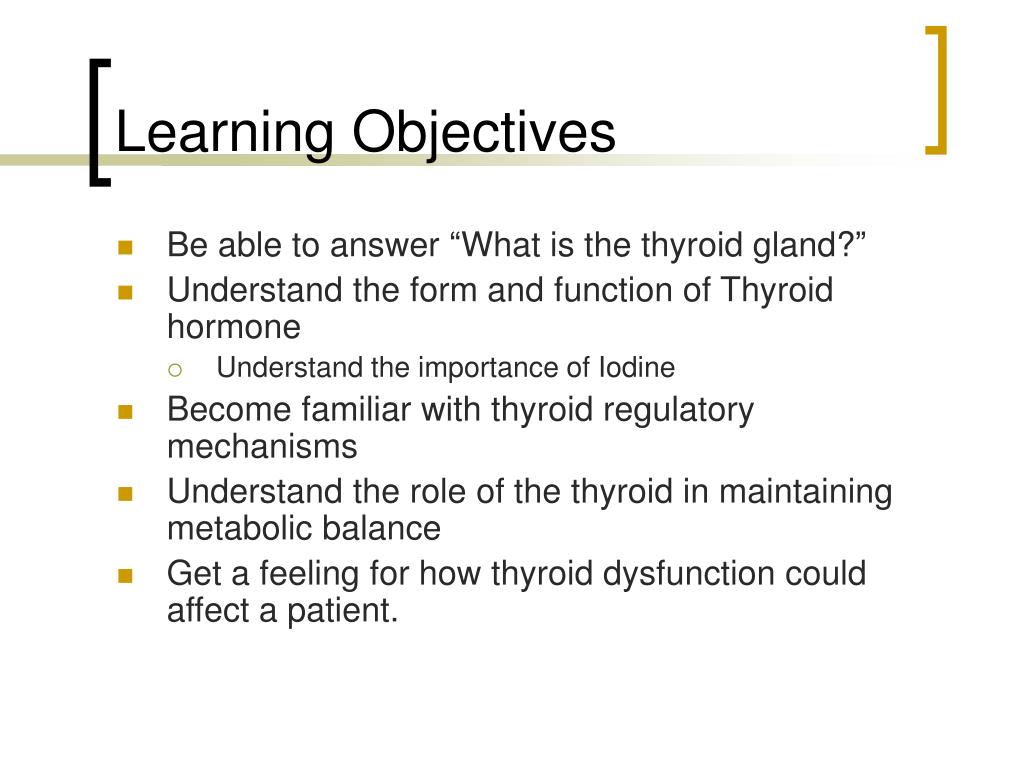 Learning Objectives

- Be able to answer “What is the thyroid gland?”
- Understand the form and function of Thyroid hormone
  - Understand the importance of Iodine
- Become familiar with thyroid regulatory mechanisms
- Understand the role of the thyroid in maintaining metabolic balance
- Get a feeling for how thyroid dysfunction could affect a patient.